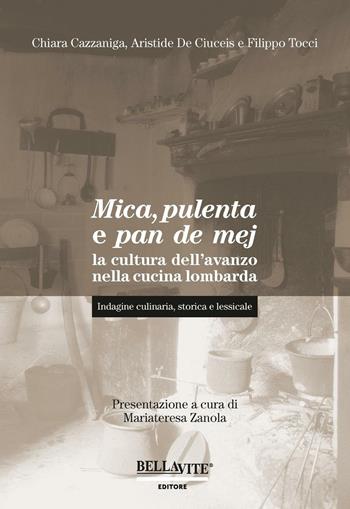 Chiara Cazzaniga, Aristide De Ciuceis e Filippo Tocci

Mica, pulenta e pan de mej
la cultura dell'avanzo nella cucina lombarda

Indagine culinaria, storica e lessicale

Presentazione a cura di
Mariateresa Zanola

BELLAVITE®
EDITORE